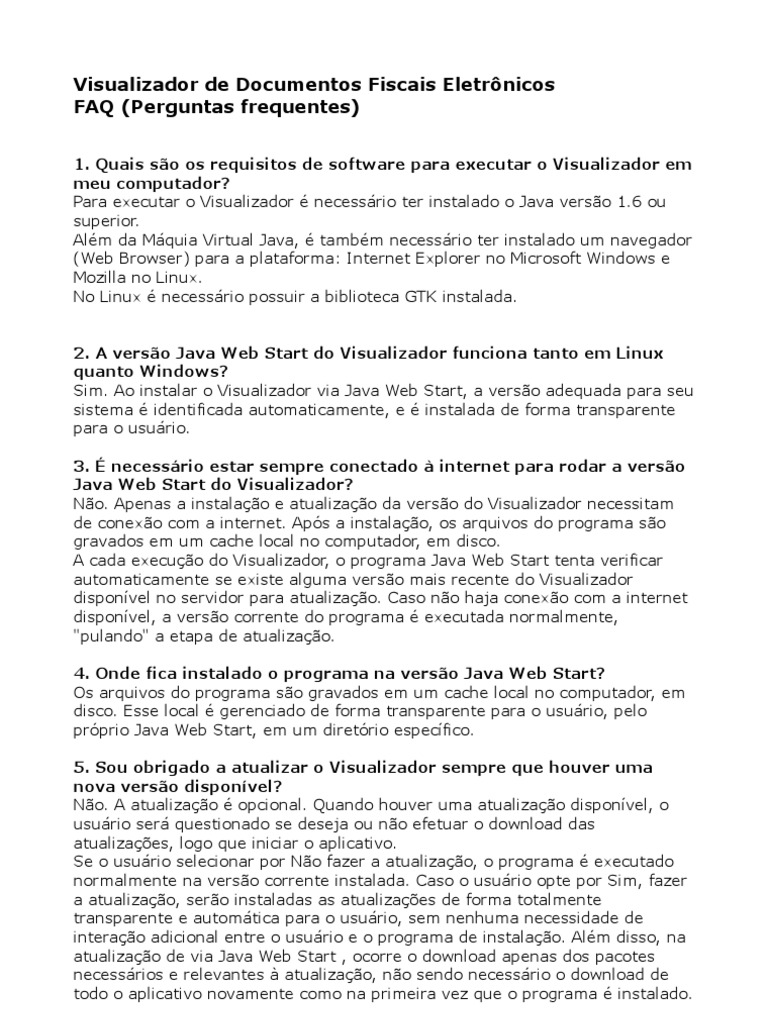 Visualizador de Documentos Fiscais Eletrônicos
FAQ (Perguntas frequentes)

1. Quais são os requisitos de software para executar o Visualizador em meu computador?
Para executar o Visualizador é necessário ter instalado o Java versão 1.6 ou superior.
Além da Máquia Virtual Java, é também necessário ter instalado um navegador (Web Browser) para a plataforma: Internet Explorer no Microsoft Windows e Mozilla no Linux.
No Linux é necessário possuir a biblioteca GTK instalada.

2. A versão Java Web Start do Visualizador funciona tanto em Linux quanto Windows?
Sim. Ao instalar o Visualizador via Java Web Start, a versão adequada para seu sistema é identificada automaticamente, e é instalada de forma transparente para o usuário.

3. É necessário estar sempre conectado à internet para rodar a versão Java Web Start do Visualizador?
Não. Apenas a instalação e atualização da versão do Visualizador necessitam de conexão com a internet. Após a instalação, os arquivos do programa são gravados em um cache local no computador, em disco.
A cada execução do Visualizador, o programa Java Web Start tenta verificar automaticamente se existe alguma versão mais recente do Visualizador disponível no servidor para atualização. Caso não haja conexão com a internet disponível, a versão corrente do programa é executada normalmente, "pulando" a etapa de atualização.

4. Onde fica instalado o programa na versão Java Web Start?
Os arquivos do programa são gravados em um cache local no computador, em disco. Esse local é gerenciado de forma transparente para o usuário, pelo próprio Java Web Start, em um diretório específico.

5. Sou obrigado a atualizar o Visualizador sempre que houver uma nova versão disponível?
Não. A atualização é opcional. Quando houver uma atualização disponível, o usuário será questionado se deseja ou não efetuar o download das atualizações, logo que iniciar o aplicativo.
Se o usuário selecionar por Não fazer a atualização, o programa é executado normalmente na versão corrente instalada. Caso o usuário opte por Sim, fazer a atualização, serão instaladas as atualizações de forma totalmente transparente e automática para o usuário, sem nenhuma necessidade de interação adicional entre o usuário e o programa de instalação. Além disso, na atualização de via Java Web Start , ocorre o download apenas dos pacotes necessários e relevantes à atualização, não sendo necessário o download de todo o aplicativo novamente como na primeira vez que o programa é instalado.